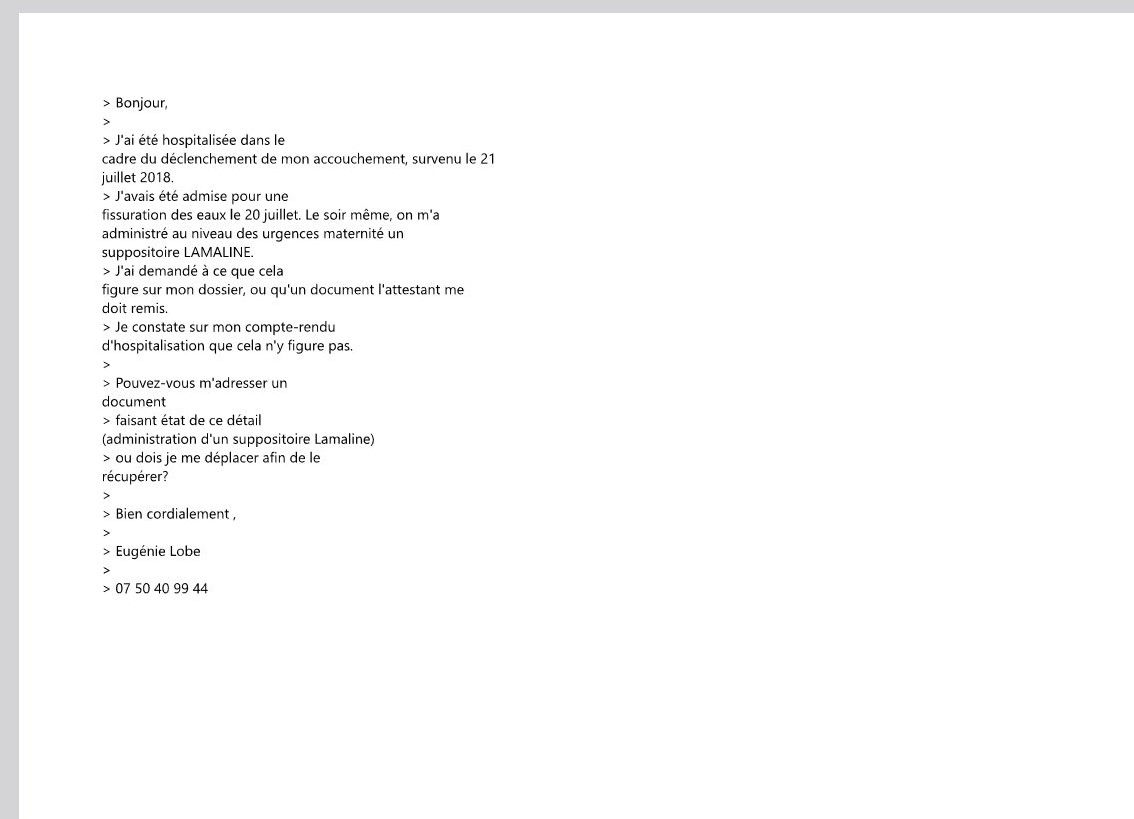 > Bonjour,
>
> J'ai été hospitalisée dans le cadre du déclenchement de mon accouchement, survenu le 21 juillet 2018.
> J'avais été admise pour une fissuration des eaux le 20 juillet. Le soir même, on m'a administré au niveau des urgences maternité un suppositoire LAMALINE.
> J'ai demandé à ce que cela figure sur mon dossier, ou qu'un document l'attestant me doit remis.
> Je constate sur mon compte-rendu d'hospitalisation que cela n'y figure pas.
>
> Pouvez-vous m'adresser un document
> faisant état de ce détail (administration d'un suppositoire Lamaline)
> ou dois je me déplacer afin de le récupérer?
>
> Bien cordialement ,
>
> Eugénie Lobe
>
> 07 50 40 99 44